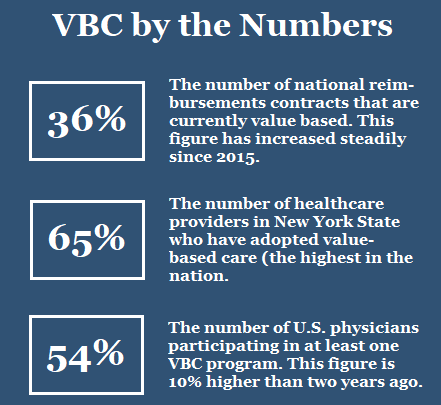 VBC by the Numbers

36%

The number of national reimbursements contracts that are currently value based. This figure has increased steadily since 2015.

65%

The number of healthcare providers in New York State who have adopted value-based care (the highest in the nation.

54%

The number of U.S. physicians participating in at least one VBC program. This figure is 10% higher than two years ago.